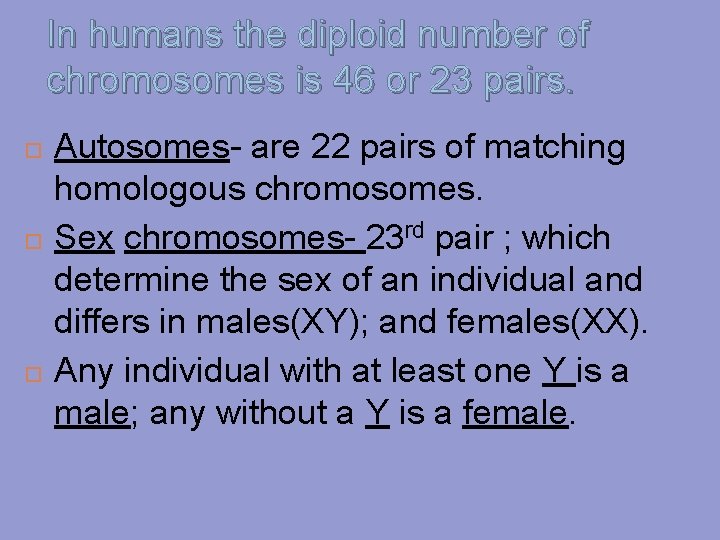 In humans the diploid number of chromosomes is 46 or 23 pairs.

Autosomes- are 22 pairs of matching homologous chromosomes.

Sex chromosomes- 23rd pair ; which determine the sex of an individual and differs in males(XY); and females(XX).

Any individual with at least one Y is a male; any without a Y is a female.